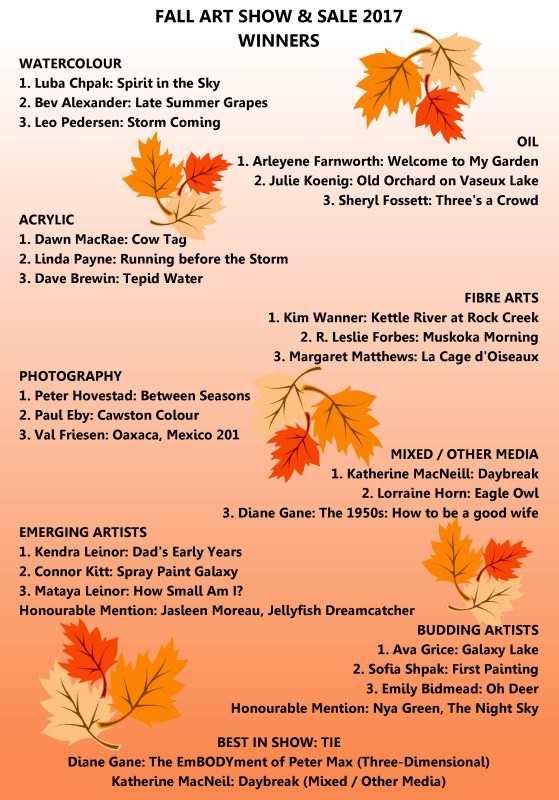 FALL ART SHOW & SALE 2017
WINNERS

WATERCOLOUR
1. Luba Chpak: Spirit in the Sky
2. Bev Alexander: Late Summer Grapes
3. Leo Pedersen: Storm Coming

OIL
1. Arleyene Farnworth: Welcome to My Garden
2. Julie Koenig: Old Orchard on Vaseux Lake
3. Sheryl Fossett: Three's a Crowd

ACRYLIC
1. Dawn MacRae: Cow Tag
2. Linda Payne: Running before the Storm
3. Dave Brewin: Tepid Water

FIBRE ARTS
1. Kim Wanner: Kettle River at Rock Creek
2. R. Leslie Forbes: Muskoka Morning
3. Margaret Matthews: La Cage d'Oiseaux

PHOTOGRAPHY
1. Peter Hovestad: Between Seasons
2. Paul Eby: Cawston Colour
3. Val Friesen: Oaxaca, Mexico 201

MIXED / OTHER MEDIA
1. Katherine MacNeill: Daybreak
2. Lorraine Horn: Eagle Owl
3. Diane Gane: The 1950s: How to be a good wife

EMERGING ARTISTS
1. Kendra Leinor: Dad's Early Years
2. Connor Kitt: Spray Paint Galaxy
3. Mataya Leinor: How Small Am I?
Honourable Mention: Jasleen Moreau, Jellyfish Dreamcatcher

BUDDING ARTISTS
1. Ava Grice: Galaxy Lake
2. Sofia Shpak: First Painting
3. Emily Bidmead: Oh Deer
Honourable Mention: Nya Green, The Night Sky

BEST IN SHOW: TIE
Diane Gane: The EmBODYment of Peter Max (Three-Dimensional)
Katherine MacNeil: Daybreak (Mixed / Other Media)